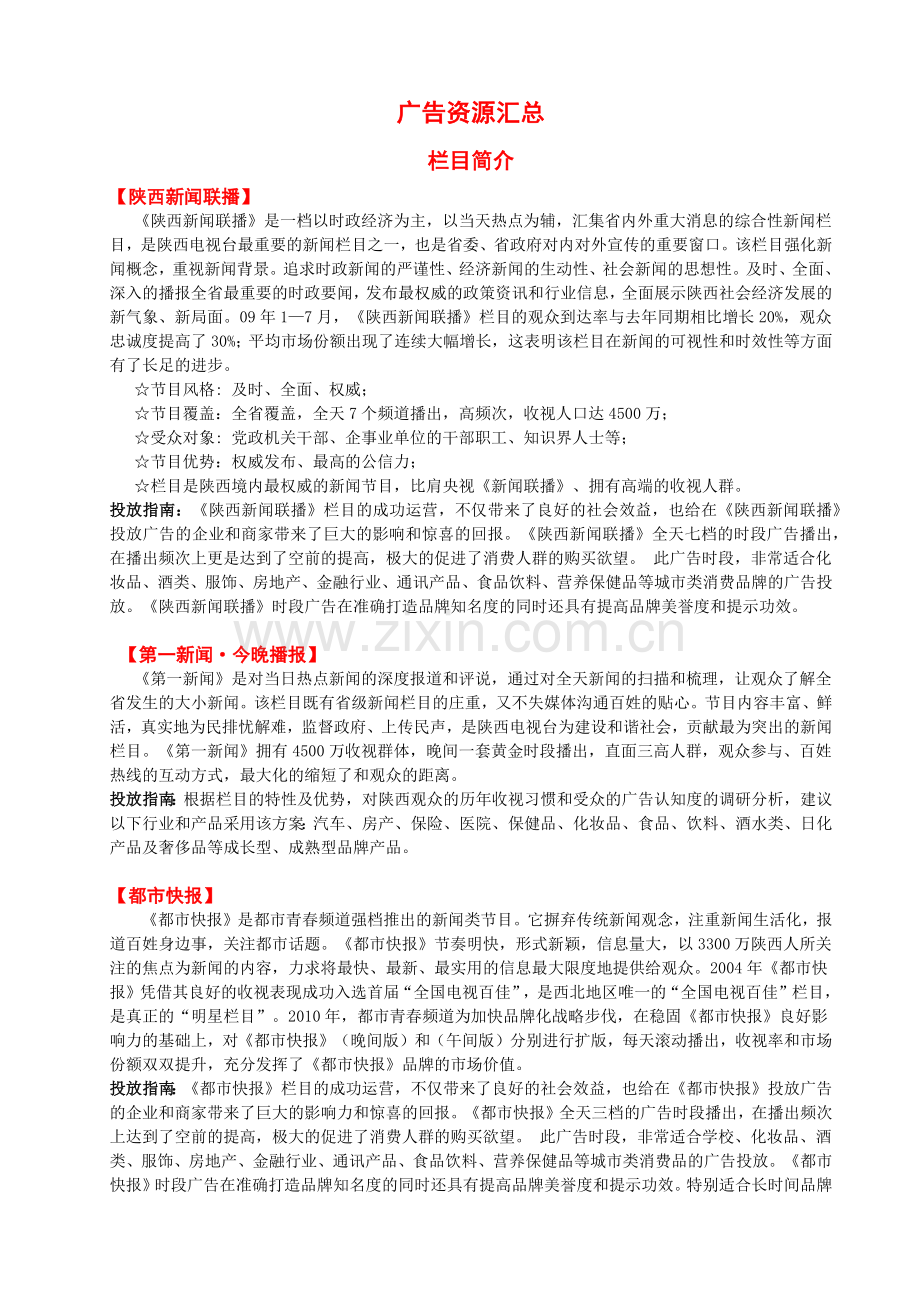 广告资源汇总

栏目简介

【陕西新闻联播】

《陕西新闻联播》是一档以时政经济为主，以当天热点为辅，汇集省内外重大消息的综合性新闻栏目，是陕西电视台最重要的新闻栏目之一，也是省委、省政府对内对外宣传的重要窗口。该栏目强化新闻概念，重视新闻背景。追求时政新闻的严谨性、经济新闻的生动性、社会新闻的思想性。及时、全面、深入的播报全省最重要的时政要闻，发布最权威的政策资讯和行业信息，全面展示陕西社会经济发展的新气象、新局面。09年1—7月，《陕西新闻联播》栏目的观众到达率与去年同期相比增长20%，观众忠诚度提高了30%；平均市场份额出现了连续大幅增长，这表明该栏目在新闻的可视性和时效性等方面有了长足的进步。

☆节目风格：及时、全面、权威；

☆节目覆盖：全省覆盖，全天7个频道播出，高频次，收视人口达4500万；

☆受众对象：党政机关干部、企事业单位的干部职工、知识界人士等；

☆节目优势：权威发布、最高的公信力；

☆栏目是陕西境内最权威的新闻节目，比肩央视《新闻联播》、拥有高端的收视人群。

投放指南：《陕西新闻联播》栏目的成功运营，不仅带来了良好的社会效益，也给在《陕西新闻联播》投放广告的企业和商家带来了巨大的影响和惊喜的回报。《陕西新闻联播》全天七档的时段广告播出，在播出频次上更是达到了空前的提高，极大的促进了消费人群的购买欲望。 此广告时段，非常适合化妆品、酒类、服饰、房地产、金融行业、通讯产品、食品饮料、营养保健品等城市类消费品牌的广告投放。《陕西新闻联播》时段广告在准确打造品牌知名度的同时还具有提高品牌美誉度和提示功效。

【第一新闻·今晚播报】

《第一新闻》是对当日热点新闻的深度报道和评说，通过对全天新闻的扫描和梳理，让观众了解全省发生的大小新闻。该栏目既有省级新闻栏目的庄重，又不失媒体沟通百姓的贴心。节目内容丰富、鲜活，真实地为民排忧解难，监督政府、上传民声，是陕西电视台为建设和谐社会，贡献最为突出的新闻栏目。《第一新闻》拥有4500万收视群体，晚间一套黄金时段播出，直面三高人群，观众参与、百姓热线的互动方式，最大化的缩短了和观众的距离。

投放指南：根据栏目的特性及优势，对陕西观众的历年收视习惯和受众的广告认知度的调研分析，建议以下行业和产品采用该方案：汽车、房产、保险、医院、保健品、化妆品、食品、饮料、酒水类、日化产品及奢侈品等成长型、成熟型品牌产品。

【都市快报】

《都市快报》是都市青春频道强档推出的新闻类节目。它摒弃传统新闻观念，注重新闻生活化，报道百姓身边事，关注都市话题。《都市快报》节奏明快，形式新颖，信息量大，以3300万陕西人所关注的焦点为新闻的内容，力求将最快、最新、最实用的信息最大限度地提供给观众。2004年《都市快报》凭借其良好的收视表现成功入选首届“全国电视百佳”，是西北地区唯一的“全国电视百佳”栏目，是真正的“明星栏目”。2010年，都市青春频道为加快品牌化战略步伐，在稳固《都市快报》良好影响力的基础上，对《都市快报》（晚间版）和（午间版）分别进行扩版，每天滚动播出，收视率和市场份额双双提升，充分发挥了《都市快报》品牌的市场价值。

投放指南：《都市快报》栏目的成功运营，不仅带来了良好的社会效益，也给在《都市快报》投放广告的企业和商家带来了巨大的影响力和惊喜的回报。《都市快报》全天三档的广告时段播出，在播出频次上达到了空前的提高，极大的促进了消费人群的购买欲望。 此广告时段，非常适合学校、化妆品、酒类、服饰、房地产、金融行业、通讯产品、食品饮料、营养保健品等城市类消费品的广告投放。《都市快报》时段广告在准确打造品牌知名度的同时还具有提高品牌美誉度和提示功效。特别适合长时间品牌

www.zixin.com.cn